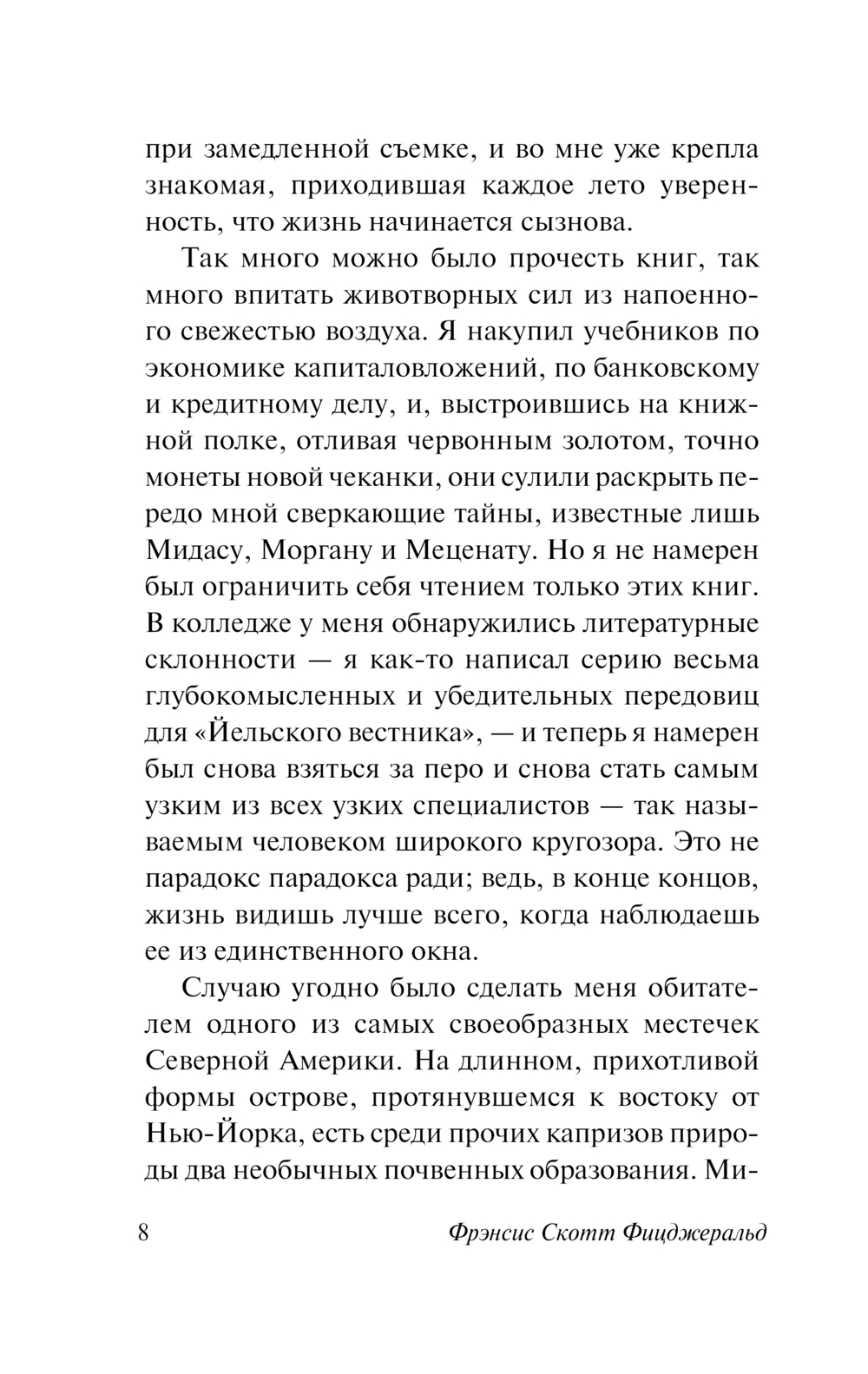 при замедленной съемке, и во мне уже крепла знакомая, приходившая каждое лето уверенность, что жизнь начинается сызнова.

Так много можно было прочесть книг, так много впитать животворных сил из напоенного свежестью воздуха. Я накупил учебников по экономике капиталовложений, по банковскому и кредитному делу, и, выстроившись на книжной полке, отливая червонным золотом, точно монеты новой чеканки, они сулили раскрыть передо мной сверкающие тайны, известные лишь Мидасу, Моргану и Меценату. Но я не намерен был ограничить себя чтением только этих книг. В колледже у меня обнаружились литературные склонности — я как-то написал серию весьма глубокомысленных и убедительных передовиц для «Йельского вестника», — и теперь я намерен был снова взяться за перо и снова стать самым узким из всех узких специалистов — так называемым человеком широкого кругозора. Это не парадокс парадокса ради; ведь, в конце концов, жизнь видишь лучше всего, когда наблюдаешь ее из единственного окна.

Случаю угодно было сделать меня обитателем одного из самых своеобразных местечек Северной Америки. На длинном, прихотливой формы острове, протянувшемся к востоку от Нью-Йорка, есть среди прочих капризов природы два необычных почвенных образования. Ми-

8 Фрэнсис Скотт Фицджеральд